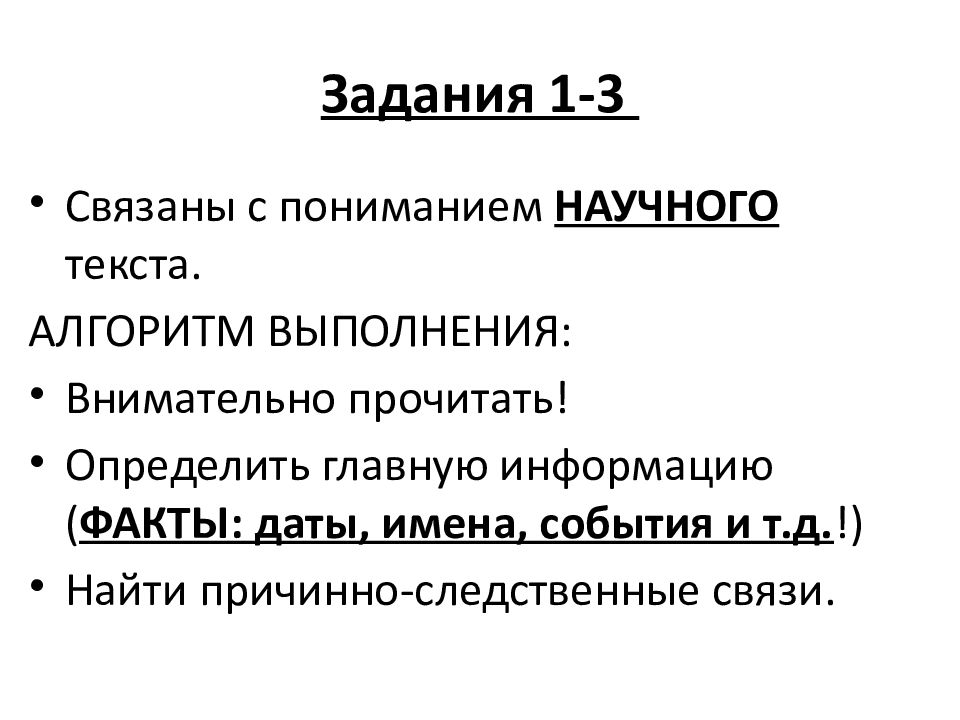 Задания 1-3

• Связаны с пониманием НАУЧНОГО текста.

АЛГОРИТМ ВЫПОЛНЕНИЯ:

• Внимательно прочитать!

• Определить главную информацию (ФАКТЫ: даты, имена, события и т.д.!)

• Найти причинно-следственные связи.